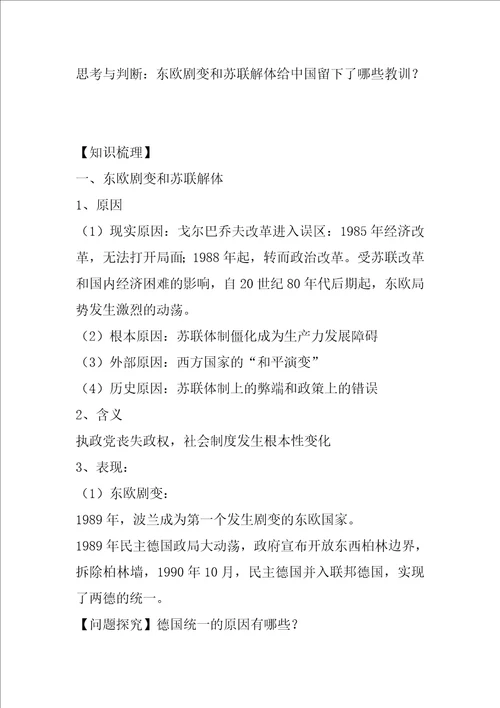 思考与判断：东欧剧变和苏联解体给中国留下了哪些教训？

【知识梳理】

一、东欧剧变和苏联解体

1、原因

（1）现实原因：戈尔巴乔夫改革进入误区：1985年经济改革，无法打开局面；1988年起，转而政治改革。受苏联改革和国内经济困难的影响，自20世纪80年代后期起，东欧局势发生激烈的动荡。

（2）根本原因：苏联体制僵化成为生产力发展障碍

（3）外部原因：西方国家的“和平演变”

（4）历史原因：苏联体制上的弊端和政策上的错误

2、含义

执政党丧失政权，社会制度发生根本性变化

3、表现：

（1）东欧剧变：

1989年，波兰成为第一个发生剧变的东欧国家。

1989年民主德国政局大动荡，政府宣布开放东西柏林边界，拆除柏林墙，1990年10月，民主德国并入联邦德国，实现了两德的统一。

【问题探究】德国统一的原因有哪些？